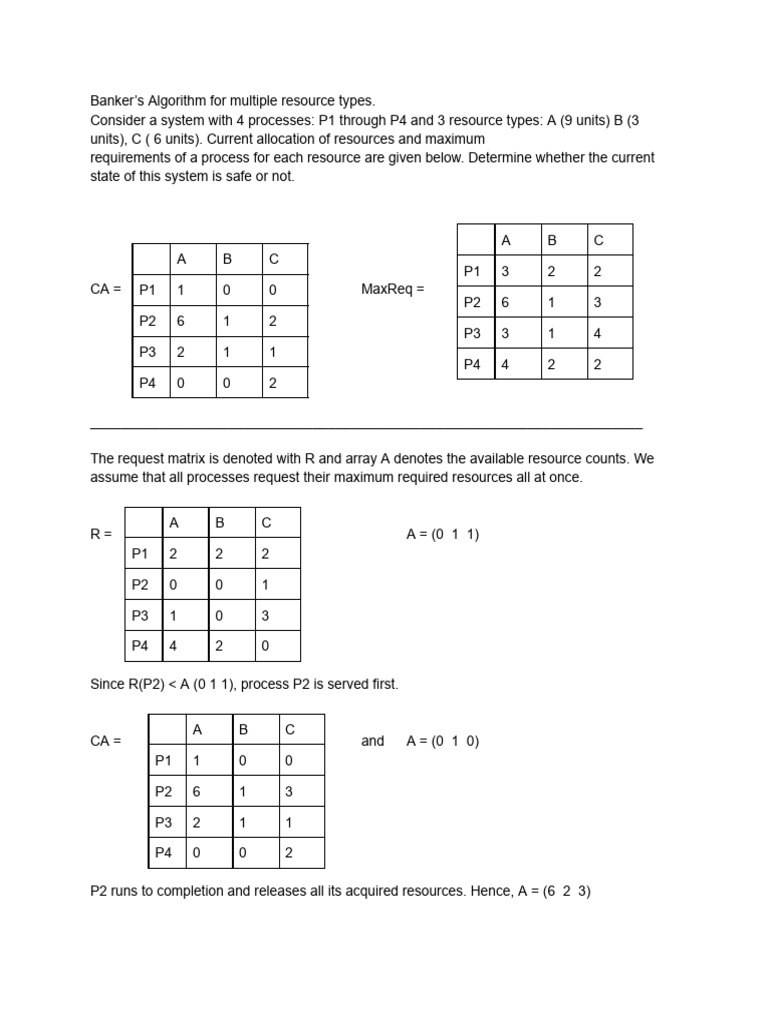 Banker's Algorithm for multiple resource types.
Consider a system with 4 processes: P1 through P4 and 3 resource types: A (9 units) B (3 units), C ( 6 units). Current allocation of resources and maximum requirements of a process for each resource are given below. Determine whether the current state of this system is safe or not.

CA =

| | A | B | C |
|---|---|---|---|
| P1 | 1 | 0 | 0 |
| P2 | 6 | 1 | 2 |
| P3 | 2 | 1 | 1 |
| P4 | 0 | 0 | 2 |

MaxReq =

| | A | B | C |
|---|---|---|---|
| P1 | 3 | 2 | 2 |
| P2 | 6 | 1 | 3 |
| P3 | 3 | 1 | 4 |
| P4 | 4 | 2 | 2 |

The request matrix is denoted with R and array A denotes the available resource counts. We assume that all processes request their maximum required resources all at once.

R =

| | A | B | C |
|---|---|---|---|
| P1 | 2 | 2 | 2 |
| P2 | 0 | 0 | 1 |
| P3 | 1 | 0 | 3 |
| P4 | 4 | 2 | 0 |

A = (0 1 1)

Since R(P2) < A (0 1 1), process P2 is served first.

CA =

| | A | B | C |
|---|---|---|---|
| P1 | 1 | 0 | 0 |
| P2 | 6 | 1 | 3 |
| P3 | 2 | 1 | 1 |
| P4 | 0 | 0 | 2 |

and A = (0 1 0)

P2 runs to completion and releases all its acquired resources. Hence, A = (6 2 3)